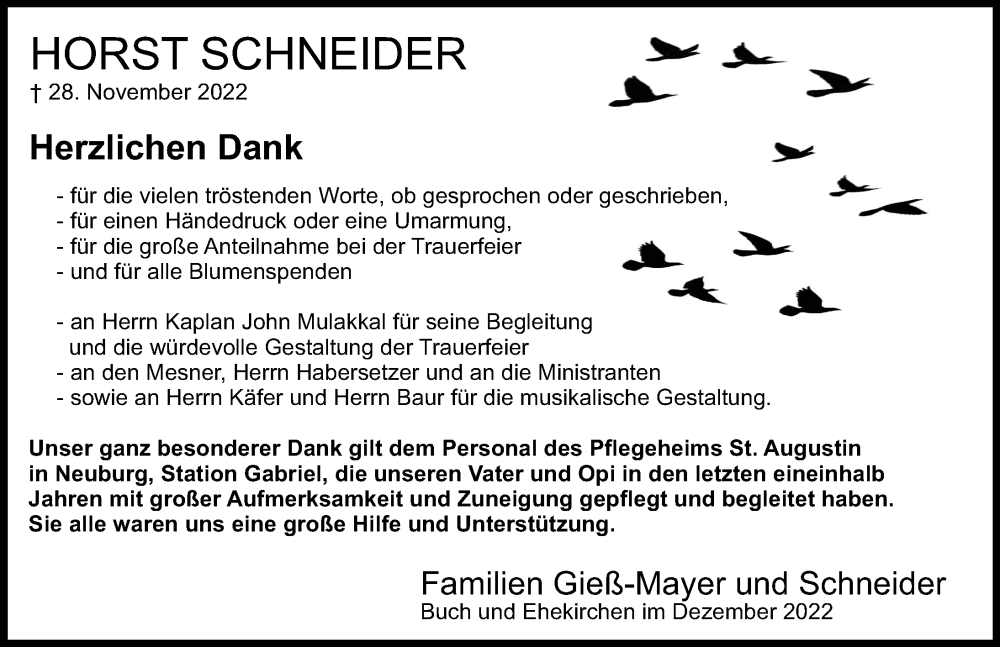 HORST SCHNEIDER
† 28. November 2022

Herzlichen Dank

- für die vielen tröstenden Worte, ob gesprochen oder geschrieben,
- für einen Händedruck oder eine Umarmung,
- für die große Anteilnahme bei der Trauerfeier
- und für alle Blumenspenden

- an Herrn Kaplan John Mulakkal für seine Begleitung und die würdevolle Gestaltung der Trauerfeier
- an den Mesner, Herrn Habersetzer und an die Ministranten
- sowie an Herrn Käfer und Herrn Baur für die musikalische Gestaltung.

Unser ganz besonderer Dank gilt dem Personal des Pflegeheims St. Augustin in Neuburg, Station Gabriel, die unseren Vater und Opi in den letzten eineinhalb Jahren mit großer Aufmerksamkeit und Zuneigung gepflegt und begleitet haben. Sie alle waren uns eine große Hilfe und Unterstützung.

Familien Gieß-Mayer und Schneider
Buch und Ehekirchen im Dezember 2022